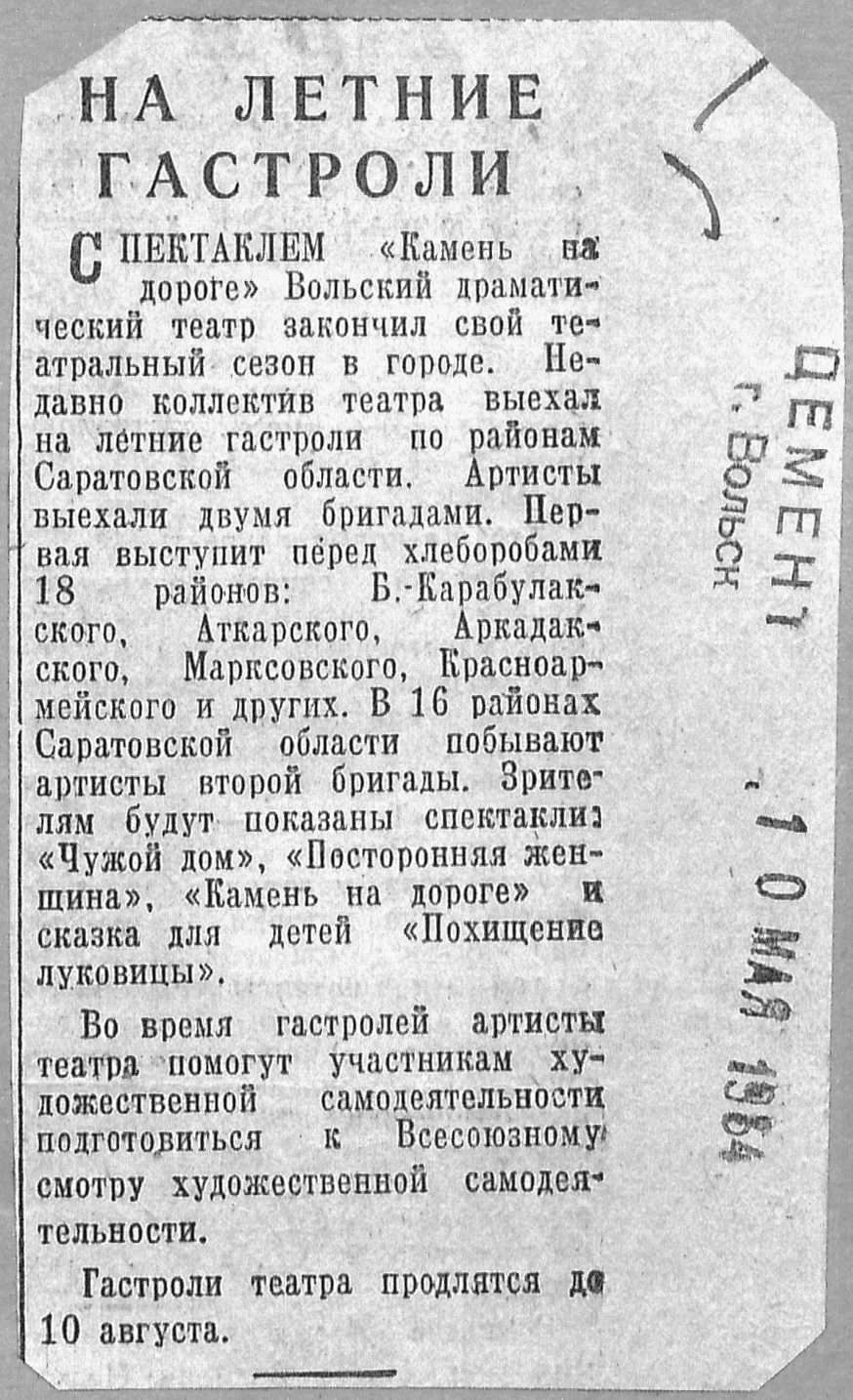 НА ЛЕТНИЕ ГАСТРОЛИ

СПЕКТАКЛЕМ «Камень на дороге» Вольский драматический театр закончил свой театральный сезон в городе. Недавно коллектив театра выехал на летние гастроли по районам Саратовской области. Артисты выехали двумя бригадами. Первая выступит перед хлеборобами 18 районов: Б.-Карабулакского, Аткарского, Аркадакского, Марксовского, Красноармейского и других. В 16 районах Саратовской области побывают артисты второй бригады. Зрителям будут показаны спектакли: «Чужой дом», «Посторонняя женщина», «Камень на дороге» и сказка для детей «Похищение луковицы».

Во время гастролей артисты театра помогут участникам художественной самодеятельности подготовиться к Всесоюзному смотру художественной самодеятельности.

Гастроли театра продлятся до 10 августа.

ЦЕМЕНТ
г. Вольск

10 МАЯ 1964